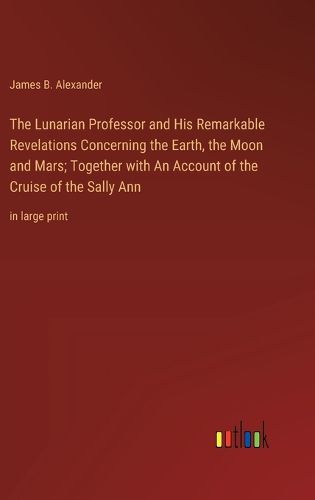 James B. Alexander

The Lunarian Professor and His Remarkable Revelations Concerning the Earth, the Moon and Mars; Together with An Account of the Cruise of the Sally Ann

in large print

outlook